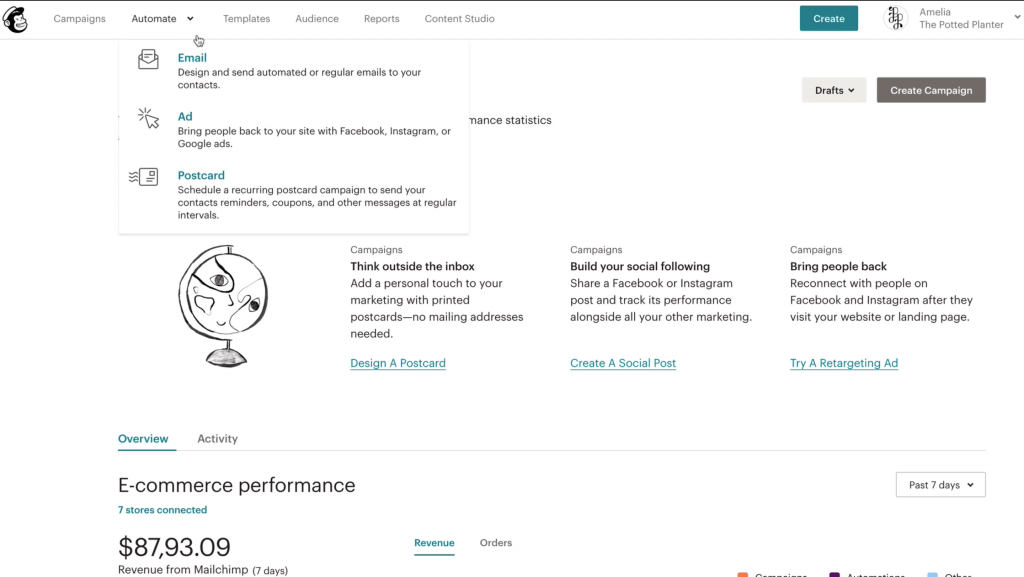 Campaigns Automate Templates Audience Reports Content Studio

Create

Amelia
The Potted Planter

Email
Design and send automated or regular emails to your contacts.

Ad
Bring people back to your site with Facebook, Instagram, or Google ads.

Postcard
Schedule a recurring postcard campaign to send your contacts reminders, coupons, and other messages at regular intervals.

Drafts

Create Campaign

mance statistics

Campaigns
Think outside the inbox
Add a personal touch to your marketing with printed postcards—no mailing addresses needed.

Design A Postcard

Campaigns
Build your social following
Share a Facebook or Instagram post and track its performance alongside all your other marketing.

Create A Social Post

Campaigns
Bring people back
Reconnect with people on Facebook and Instagram after they visit your website or landing page.

Try A Retargeting Ad

Overview Activity

E-commerce performance

7 stores connected

Past 7 days

$87,93.09
Revenue from Mailchimp (7 days)

Revenue Orders

Campaigns Automations Other